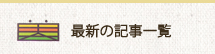 最新の記事一覧